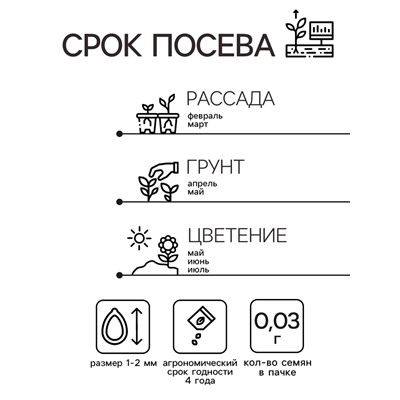 СРОК ПОСЕВА

РАССАДА
февраль
март

ГРУНТ
апрель
май

ЦВЕТЕНИЕ
май
июнь
июль

размер 1-2 мм

агрономический срок годности 4 года

0,03 г

кол-во семян в пачке